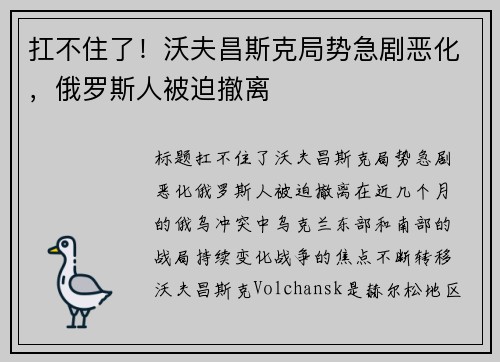 扛不住了！沃夫昌斯克局势急剧恶化，俄罗斯人被迫撤离

标题扛不住了沃夫昌斯克局势急剧恶化俄罗斯人被迫撤离在近几个月的俄乌冲突中乌克兰东部和南部的战局持续变化战争的焦点不断转移沃夫昌斯克Volchansk是赫尔松地区